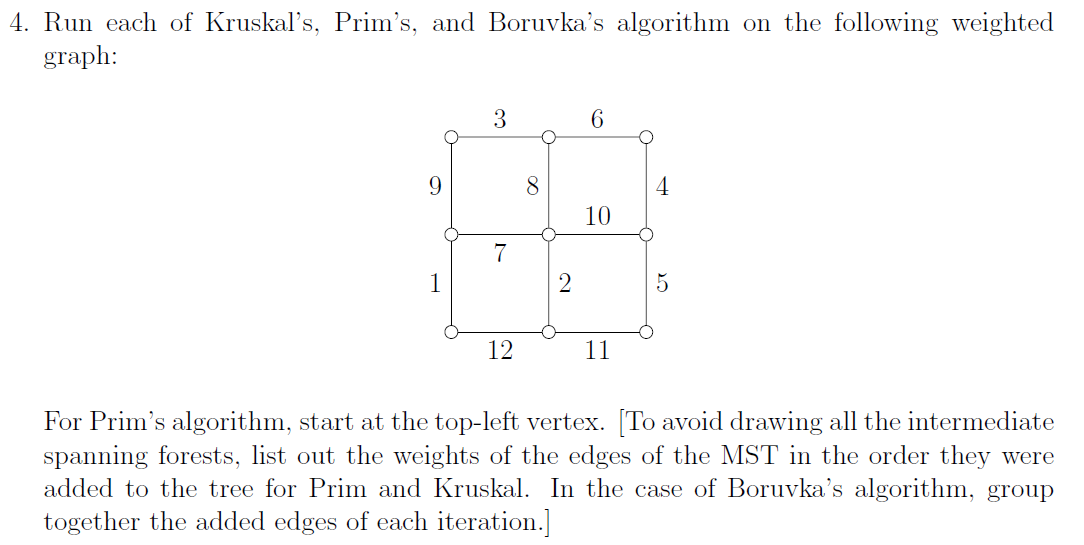 4. Run each of Kruskal's, Prim's, and Boruvka's algorithm on the following weighted graph:

3
6
9
8
4
10
7
1
2
5
12
11

For Prim's algorithm, start at the top-left vertex. [To avoid drawing all the intermediate spanning forests, list out the weights of the edges of the MST in the order they were added to the tree for Prim and Kruskal. In the case of Boruvka's algorithm, group together the added edges of each iteration.]